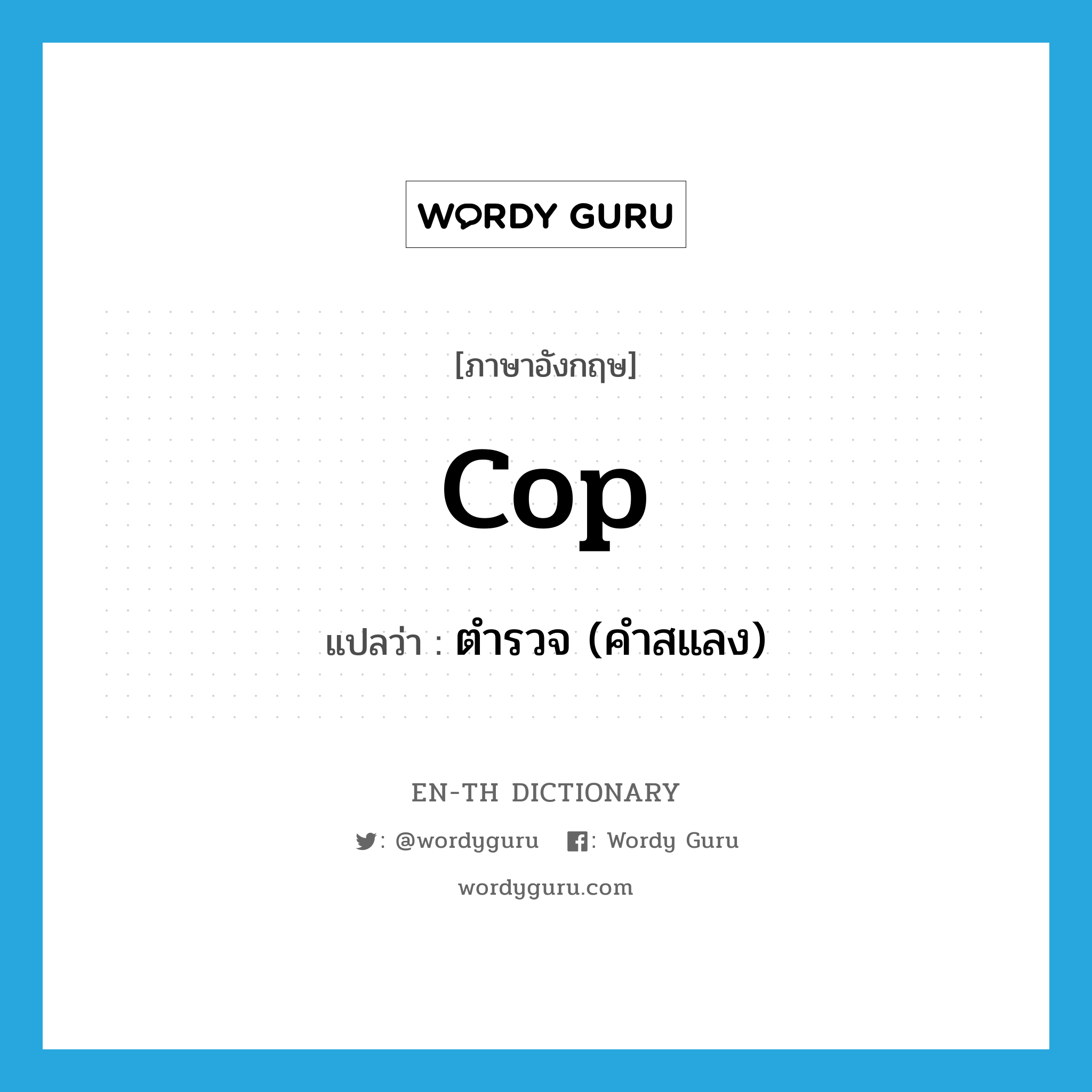 WORDY GURU

[ภาษาอังกฤษ]

cop

แปลว่า : ตำรวจ (คำสแลง)

EN-TH DICTIONARY

: @wordyguru : Wordy Guru

wordyguru.com